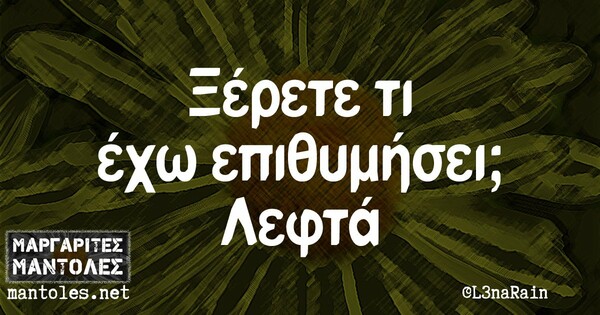 Ξέρετε τι έχω επιθυμήσει; Λεφτά

ΜΑΡΓΑΡΙΤΕΣ ΜΑΝΤΟΛΕΣ
mantoles.net

©L3naRain